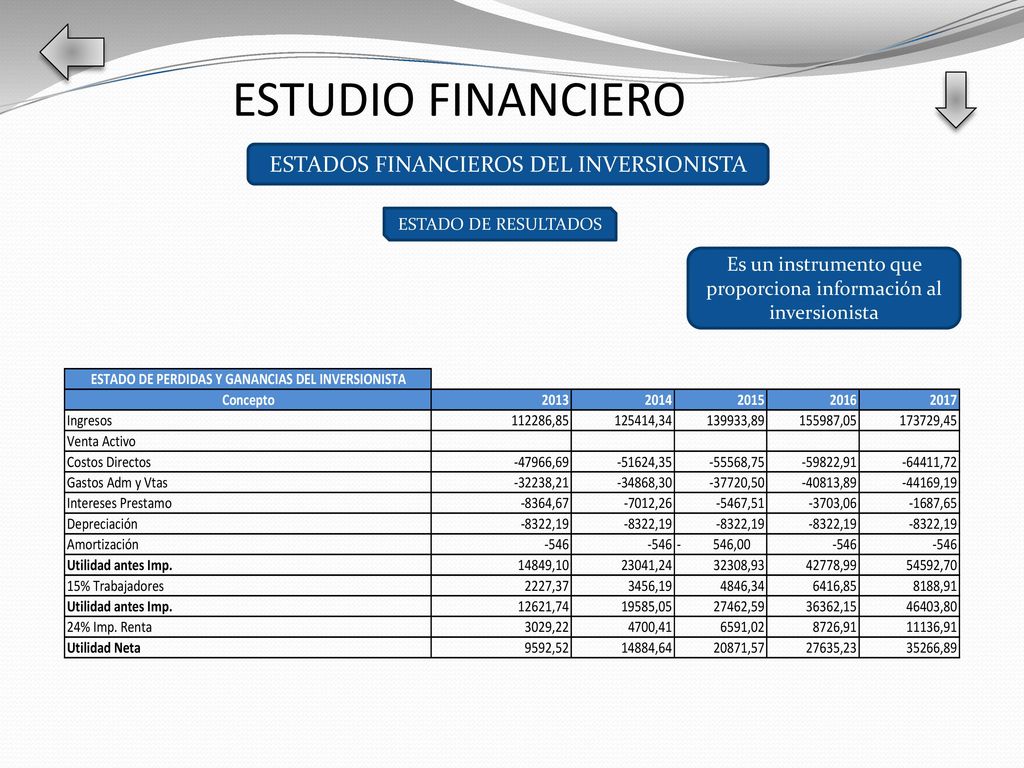 ESTUDIO FINANCIERO

ESTADOS FINANCIEROS DEL INVERSIONISTA

ESTADO DE RESULTADOS

Es un instrumento que proporciona información al inversionista

| ESTADO DE PERDIDAS Y GANANCIAS DEL INVERSIONISTA | | | | | |
|---|---|---|---|---|---|
| Concepto | 2013 | 2014 | 2015 | 2016 | 2017 |
| Ingresos | 112286,85 | 125414,34 | 139933,89 | 155987,05 | 173729,45 |
| Venta Activo | | | | | |
| Costos Directos | -47966,69 | -51624,35 | -55568,75 | -59822,91 | -64411,72 |
| Gastos Adm y Vtas | -32238,21 | -34868,30 | -37720,50 | -40813,89 | -44169,19 |
| Intereses Prestamo | -8364,67 | -7012,26 | -5467,51 | -3703,06 | -1687,65 |
| Depreciación | -8322,19 | -8322,19 | -8322,19 | -8322,19 | -8322,19 |
| Amortización | -546 | -546 | - 546,00 | -546 | -546 |
| Utilidad antes Imp. | 14849,10 | 23041,24 | 32308,93 | 42778,99 | 54592,70 |
| 15% Trabajadores | 2227,37 | 3456,19 | 4846,34 | 6416,85 | 8188,91 |
| Utilidad antes Imp. | 12621,74 | 19585,05 | 27462,59 | 36362,15 | 46403,80 |
| 24% Imp. Renta | 3029,22 | 4700,41 | 6591,02 | 8726,91 | 11136,91 |
| Utilidad Neta | 9592,52 | 14884,64 | 20871,57 | 27635,23 | 35266,89 |